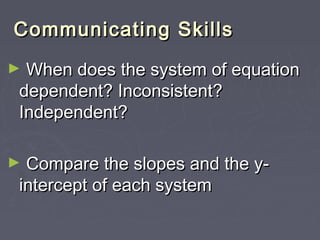 Communicating Skills

► When does the system of equation dependent? Inconsistent? Independent?

► Compare the slopes and the y-intercept of each system